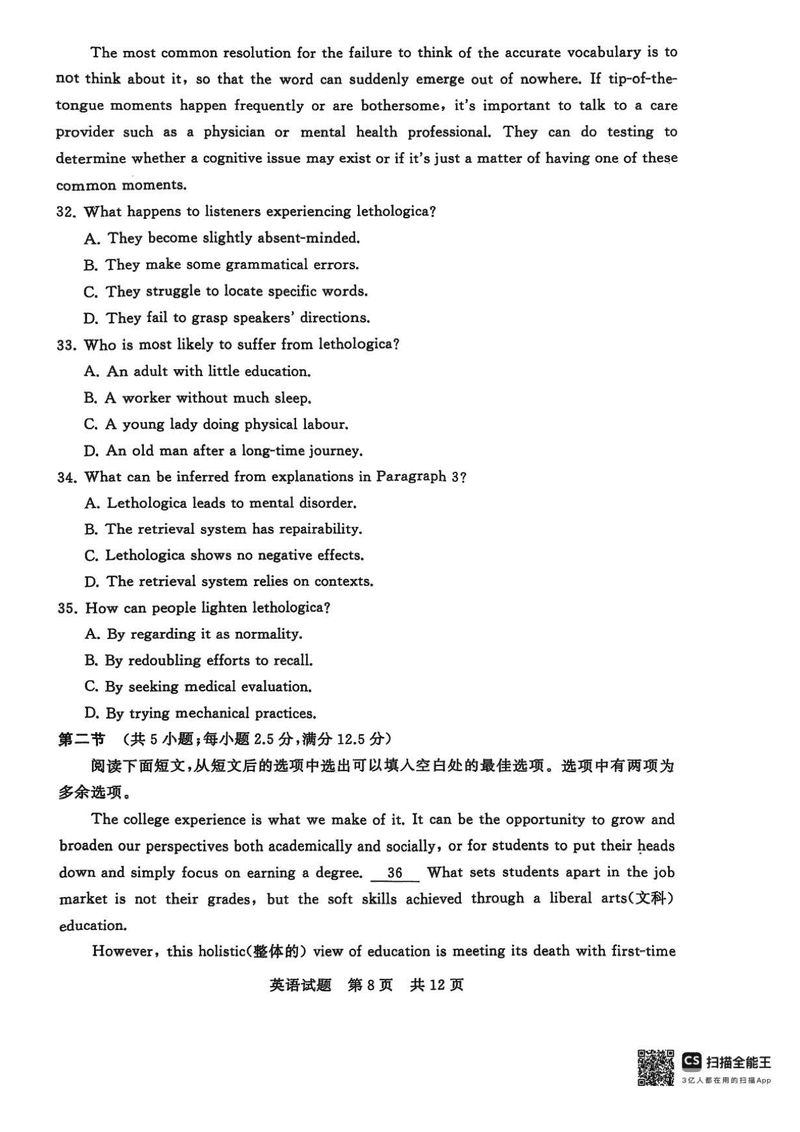 The most common resolution for the failure to think of the accurate vocabulary is to not think about it, so that the word can suddenly emerge out of nowhere. If tip-of-the-tongue moments happen frequently or are bothersome, it's important to talk to a care provider such as a physician or mental health professional. They can do testing to determine whether a cognitive issue may exist or if it's just a matter of having one of these common moments.

32. What happens to listeners experiencing lethologica?
A. They become slightly absent-minded.
B. They make some grammatical errors.
C. They struggle to locate specific words.
D. They fail to grasp speakers' directions.

33. Who is most likely to suffer from lethologica?
A. An adult with little education.
B. A worker without much sleep.
C. A young lady doing physical labour.
D. An old man after a long-time journey.

34. What can be inferred from explanations in Paragraph 3?
A. Lethologica leads to mental disorder.
B. The retrieval system has repairability.
C. Lethologica shows no negative effects.
D. The retrieval system relies on contexts.

35. How can people lighten lethologica?
A. By regarding it as normality.
B. By redoubling efforts to recall.
C. By seeking medical evaluation.
D. By trying mechanical practices.

第二节 （共 5 小题；每小题 2.5 分，满分 12.5 分）

阅读下面短文，从短文后的选项中选出可以填入空白处的最佳选项。选项中有两项为多余选项。

The college experience is what we make of it. It can be the opportunity to grow and broaden our perspectives both academically and socially, or for students to put their heads down and simply focus on earning a degree. 36 What sets students apart in the job market is not their grades, but the soft skills achieved through a liberal arts(文科) education.

However, this holistic(整体的) view of education is meeting its death with first-time

英语试题 第 8 页 共 12 页

CS 扫描全能王
3亿人都在用的扫描App